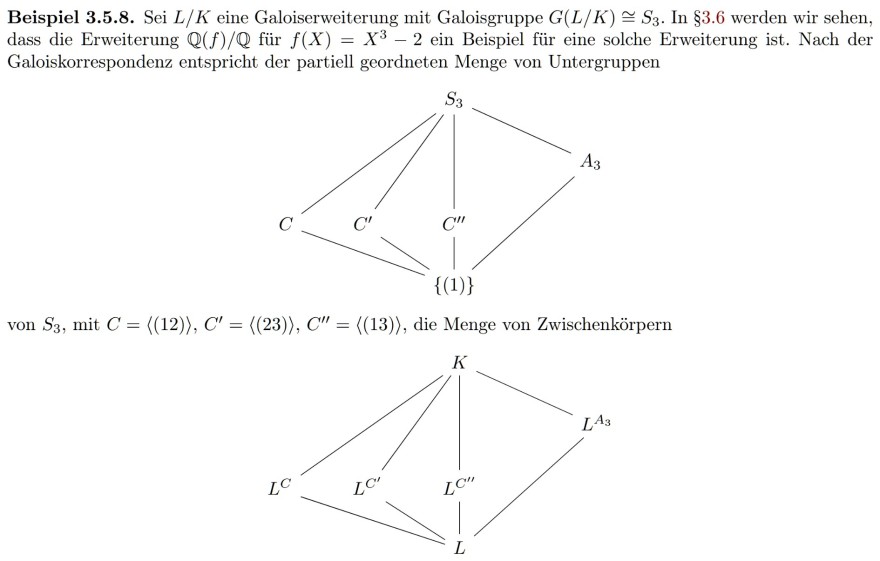 **Beispiel 3.5.8.** Sei $L/K$ eine Galoiserweiterung mit Galoisgruppe $G(L/K) \cong S_3$. In §3.6 werden wir sehen, dass die Erweiterung $\mathbb{Q}(f)/\mathbb{Q}$ für $f(X) = X^3 - 2$ ein Beispiel für eine solche Erweiterung ist. Nach der Galoiskorrespondenz entspricht der partiell geordneten Menge von Untergruppen

$S_3$

$A_3$

$C$ $C'$ $C''$

$\{(1)\}$

von $S_3$, mit $C = \langle(12)\rangle$, $C' = \langle(23)\rangle$, $C'' = \langle(13)\rangle$, die Menge von Zwischenkörpern

$K$

$L^{A_3}$

$L^C$ $L^{C'}$ $L^{C''}$

$L$